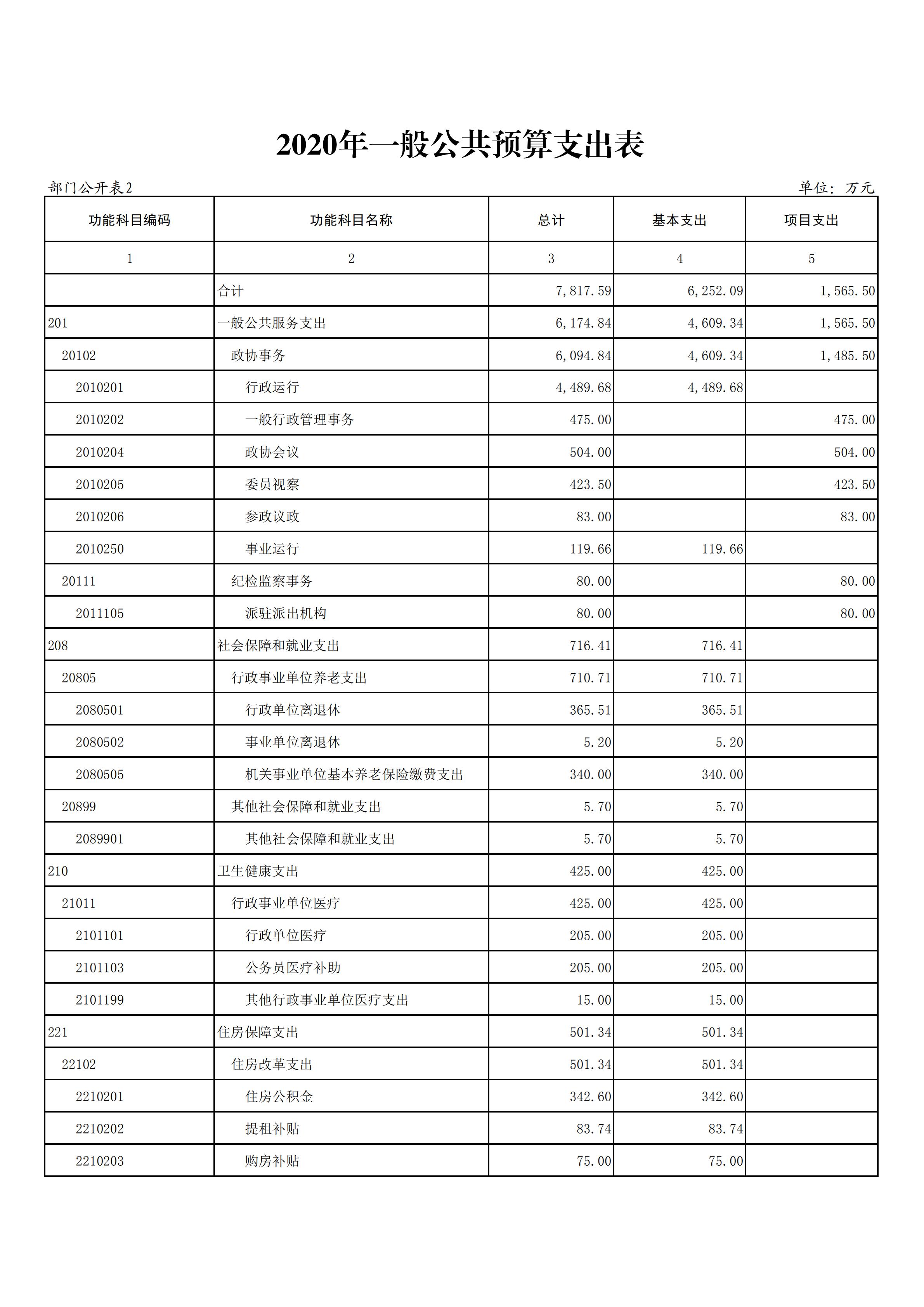 2020年一般公共预算支出表

部门公开表2

单位：万元

| 功能科目编码 | 功能科目名称 | 总计 | 基本支出 | 项目支出 |
|---|---|---|---|---|
| 1 | 2 | 3 | 4 | 5 |
|  | 合计 | 7,817.59 | 6,252.09 | 1,565.50 |
| 201 | 一般公共服务支出 | 6,174.84 | 4,609.34 | 1,565.50 |
| 20102 | 政协事务 | 6,094.84 | 4,609.34 | 1,485.50 |
| 2010201 | 行政运行 | 4,489.68 | 4,489.68 |  |
| 2010202 | 一般行政管理事务 | 475.00 |  | 475.00 |
| 2010204 | 政协会议 | 504.00 |  | 504.00 |
| 2010205 | 委员视察 | 423.50 |  | 423.50 |
| 2010206 | 参政议政 | 83.00 |  | 83.00 |
| 2010250 | 事业运行 | 119.66 | 119.66 |  |
| 20111 | 纪检监察事务 | 80.00 |  | 80.00 |
| 2011105 | 派驻派出机构 | 80.00 |  | 80.00 |
| 208 | 社会保障和就业支出 | 716.41 | 716.41 |  |
| 20805 | 行政事业单位养老支出 | 710.71 | 710.71 |  |
| 2080501 | 行政单位离退休 | 365.51 | 365.51 |  |
| 2080502 | 事业单位离退休 | 5.20 | 5.20 |  |
| 2080505 | 机关事业单位基本养老保险缴费支出 | 340.00 | 340.00 |  |
| 20899 | 其他社会保障和就业支出 | 5.70 | 5.70 |  |
| 2089901 | 其他社会保障和就业支出 | 5.70 | 5.70 |  |
| 210 | 卫生健康支出 | 425.00 | 425.00 |  |
| 21011 | 行政事业单位医疗 | 425.00 | 425.00 |  |
| 2101101 | 行政单位医疗 | 205.00 | 205.00 |  |
| 2101103 | 公务员医疗补助 | 205.00 | 205.00 |  |
| 2101199 | 其他行政事业单位医疗支出 | 15.00 | 15.00 |  |
| 221 | 住房保障支出 | 501.34 | 501.34 |  |
| 22102 | 住房改革支出 | 501.34 | 501.34 |  |
| 2210201 | 住房公积金 | 342.60 | 342.60 |  |
| 2210202 | 提租补贴 | 83.74 | 83.74 |  |
| 2210203 | 购房补贴 | 75.00 | 75.00 |  |